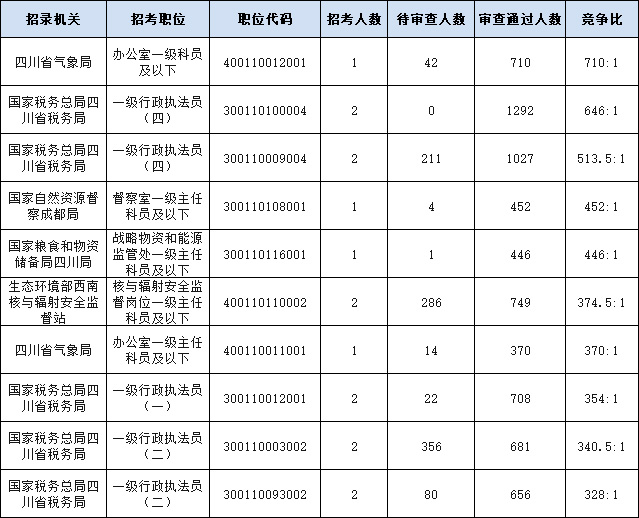 | 招录机关 | 招考职位 | 职位代码 | 招考人数 | 待审查人数 | 审查通过人数 | 竞争比 |
|---|---|---|---|---|---|---|
| 四川省气象局 | 办公室一级科员及以下 | 400110012001 | 1 | 42 | 710 | 710:1 |
| 国家税务总局四川省税务局 | 一级行政执法员（四） | 300110100004 | 2 | 0 | 1292 | 646:1 |
| 国家税务总局四川省税务局 | 一级行政执法员（四） | 300110009004 | 2 | 211 | 1027 | 513.5:1 |
| 国家自然资源督察成都局 | 督察室一级主任科员及以下 | 300110108001 | 1 | 4 | 452 | 452:1 |
| 国家粮食和物资储备局四川局 | 战略物资和能源监管处一级主任科员及以下 | 300110116001 | 1 | 1 | 446 | 446:1 |
| 生态环境部西南核与辐射安全监督站 | 核与辐射安全监督岗位一级主任科员及以下 | 400110110002 | 2 | 286 | 749 | 374.5:1 |
| 四川省气象局 | 办公室一级主任科员及以下 | 400110011001 | 1 | 14 | 370 | 370:1 |
| 国家税务总局四川省税务局 | 一级行政执法员（一） | 300110012001 | 2 | 22 | 708 | 354:1 |
| 国家税务总局四川省税务局 | 一级行政执法员（二） | 300110003002 | 2 | 356 | 681 | 340.5:1 |
| 国家税务总局四川省税务局 | 一级行政执法员（二） | 300110093002 | 2 | 80 | 656 | 328:1 |